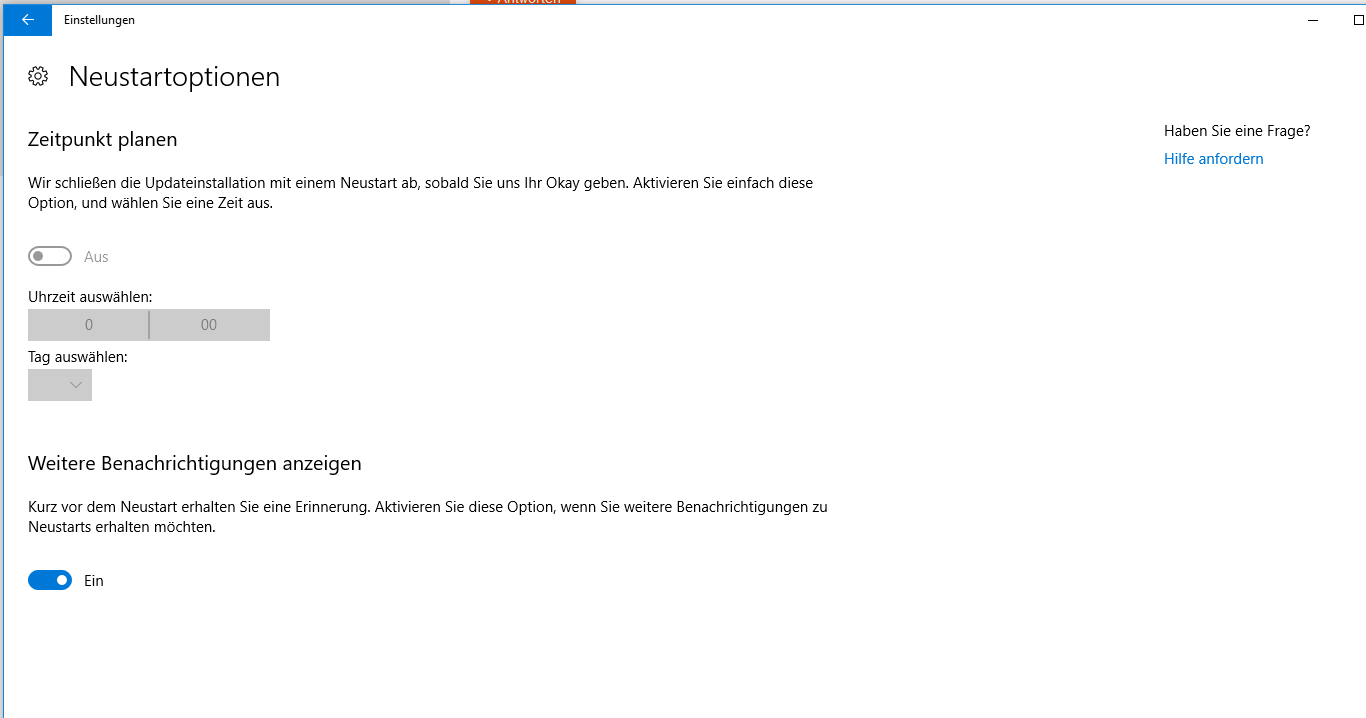 Einstellungen

Neustartoptionen

Zeitpunkt planen

Wir schließen die Updateinstallation mit einem Neustart ab, sobald Sie uns Ihr Okay geben. Aktivieren Sie einfach diese Option, und wählen Sie eine Zeit aus.

Aus

Uhrzeit auswählen:

0 00

Tag auswählen:

Weitere Benachrichtigungen anzeigen

Kurz vor dem Neustart erhalten Sie eine Erinnerung. Aktivieren Sie diese Option, wenn Sie weitere Benachrichtigungen zu Neustarts erhalten möchten.

Ein

Haben Sie eine Frage?

Hilfe anfordern